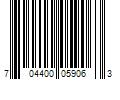 7 04400 05906 3